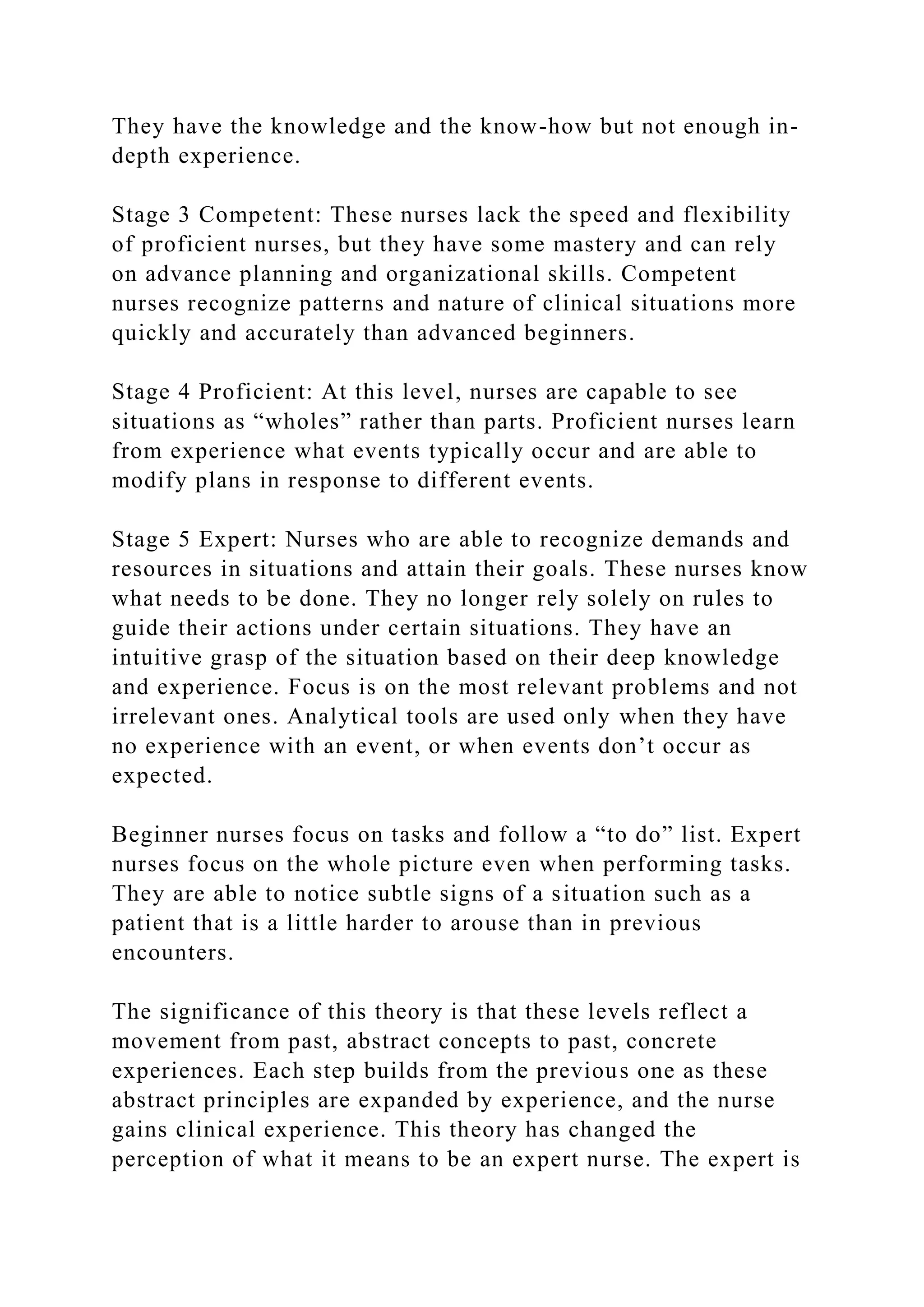 They have the knowledge and the know-how but not enough in-depth experience.

Stage 3 Competent: These nurses lack the speed and flexibility of proficient nurses, but they have some mastery and can rely on advance planning and organizational skills. Competent nurses recognize patterns and nature of clinical situations more quickly and accurately than advanced beginners.

Stage 4 Proficient: At this level, nurses are capable to see situations as "wholes" rather than parts. Proficient nurses learn from experience what events typically occur and are able to modify plans in response to different events.

Stage 5 Expert: Nurses who are able to recognize demands and resources in situations and attain their goals. These nurses know what needs to be done. They no longer rely solely on rules to guide their actions under certain situations. They have an intuitive grasp of the situation based on their deep knowledge and experience. Focus is on the most relevant problems and not irrelevant ones. Analytical tools are used only when they have no experience with an event, or when events don't occur as expected.

Beginner nurses focus on tasks and follow a "to do" list. Expert nurses focus on the whole picture even when performing tasks. They are able to notice subtle signs of a situation such as a patient that is a little harder to arouse than in previous encounters.

The significance of this theory is that these levels reflect a movement from past, abstract concepts to past, concrete experiences. Each step builds from the previous one as these abstract principles are expanded by experience, and the nurse gains clinical experience. This theory has changed the perception of what it means to be an expert nurse. The expert is